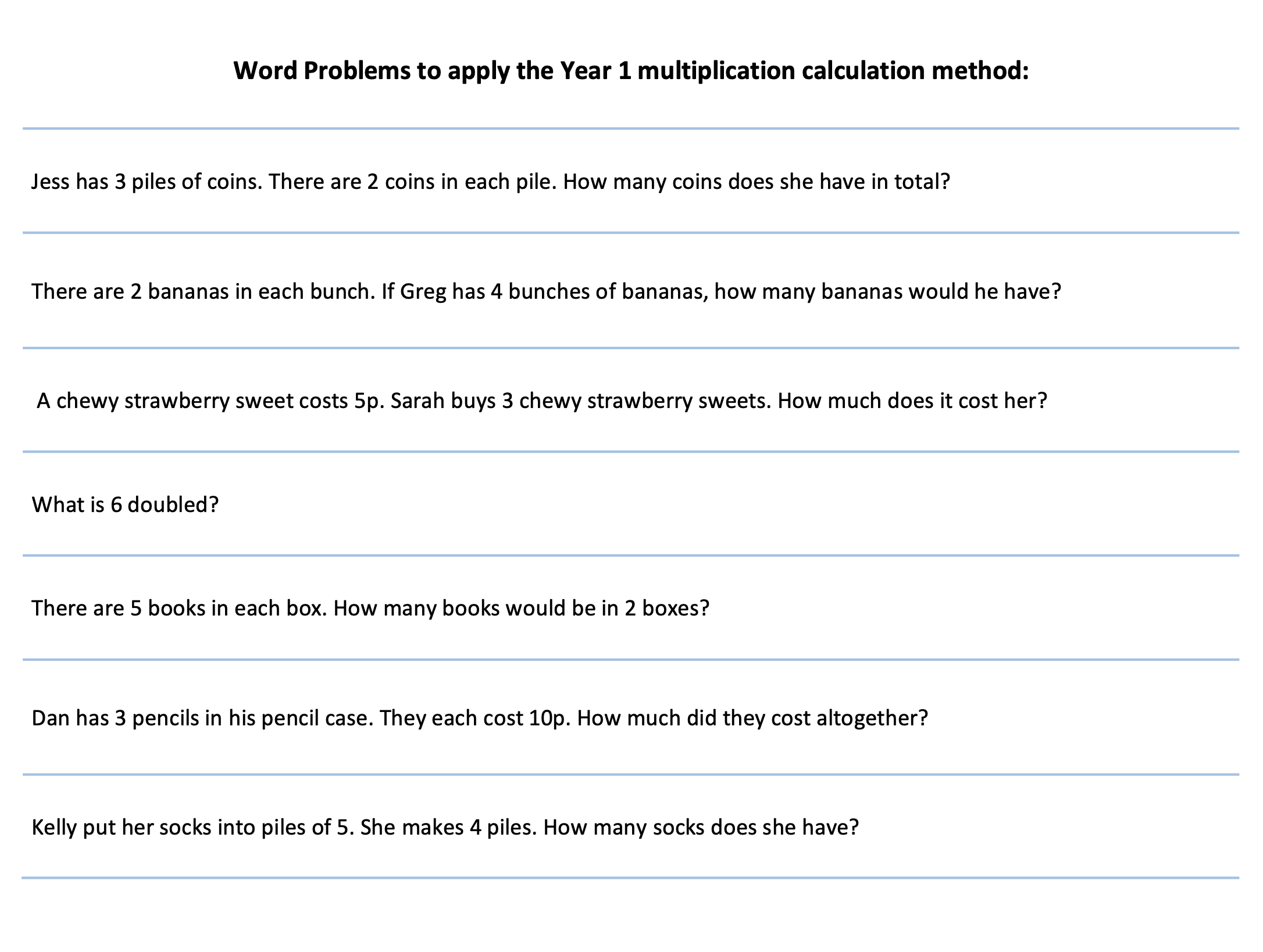 Word Problems to apply the Year 1 multiplication calculation method:

Jess has 3 piles of coins. There are 2 coins in each pile. How many coins does she have in total?

There are 2 bananas in each bunch. If Greg has 4 bunches of bananas, how many bananas would he have?

A chewy strawberry sweet costs 5p. Sarah buys 3 chewy strawberry sweets. How much does it cost her?

What is 6 doubled?

There are 5 books in each box. How many books would be in 2 boxes?

Dan has 3 pencils in his pencil case. They each cost 10p. How much did they cost altogether?

Kelly put her socks into piles of 5. She makes 4 piles. How many socks does she have?